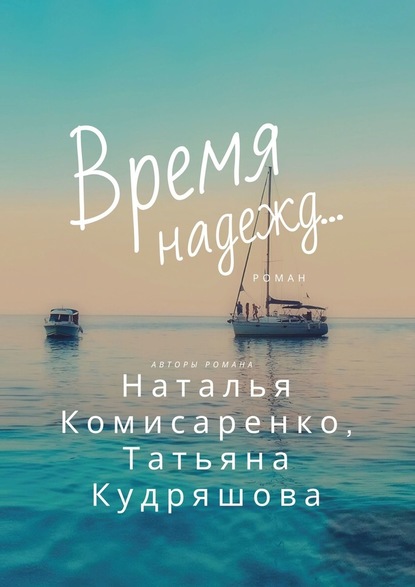 Время надежд…

РОМАН

АВТОРЫ РОМАНА

Наталья Комисаренко, Татьяна Кудряшова